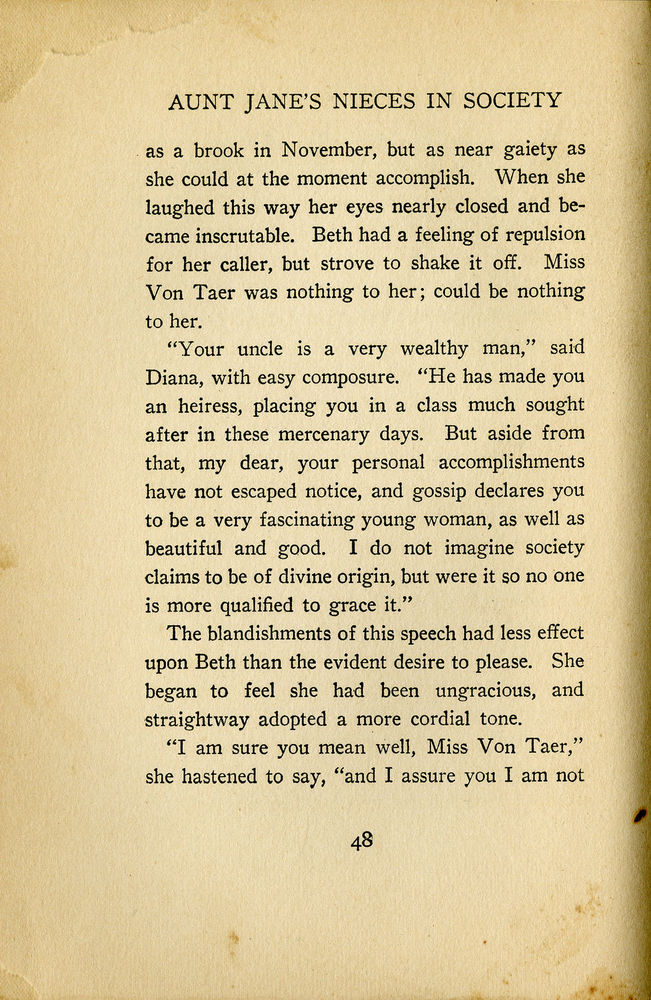 AUNT JANE'S NIECES IN SOCIETY

as a brook in November, but as near gaiety as she could at the moment accomplish. When she laughed this way her eyes nearly closed and became inscrutable. Beth had a feeling of repulsion for her caller, but strove to shake it off. Miss Von Taer was nothing to her; could be nothing to her.

"Your uncle is a very wealthy man," said Diana, with easy composure. "He has made you an heiress, placing you in a class much sought after in these mercenary days. But aside from that, my dear, your personal accomplishments have not escaped notice, and gossip declares you to be a very fascinating young woman, as well as beautiful and good. I do not imagine society claims to be of divine origin, but were it so no one is more qualified to grace it."

The blandishments of this speech had less effect upon Beth than the evident desire to please. She began to feel she had been ungracious, and straightway adopted a more cordial tone.

"I am sure you mean well, Miss Von Taer," she hastened to say, "and I assure you I am not

48